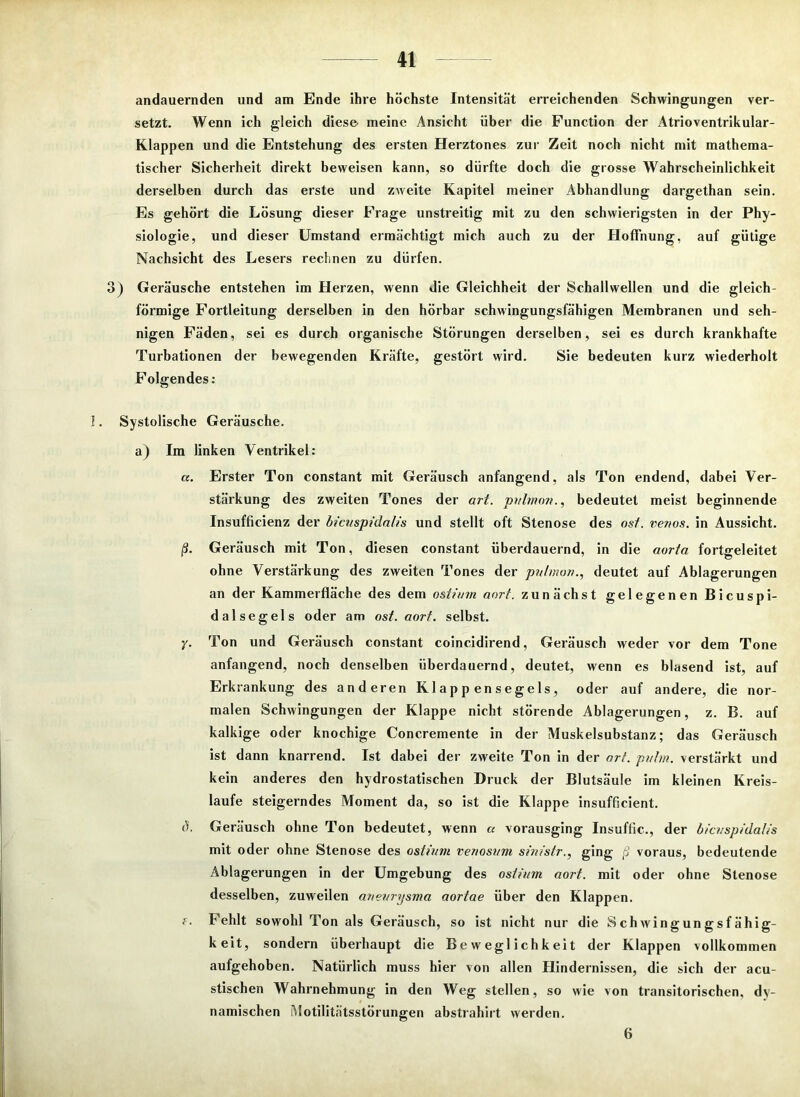 41

andauernden und am Ende ihre höchste Intensität erreichenden Schwingungen versetzt. Wenn ich gleich diese meine Ansicht über die Function der Atrioventrikular-Klappen und die Entstehung des ersten Herztones zur Zeit noch nicht mit mathematischer Sicherheit direkt beweisen kann, so dürfte doch die grosse Wahrscheinlichkeit derselben durch das erste und zweite Kapitel meiner Abhandlung dargethan sein. Es gehört die Lösung dieser Frage unstreitig mit zu den schwierigsten in der Physiologie, und dieser Umstand ermächtigt mich auch zu der Hoffnung, auf gütige Nachsicht des Lesers rechnen zu dürfen.

3) Geräusche entstehen im Herzen, wenn die Gleichheit der Schallwellen und die gleichförmige Fortleitung derselben in den hörbar schwingungsfähigen Membranen und sehnigen Fäden, sei es durch organische Störungen derselben, sei es durch krankhafte Turbationen der bewegenden Kräfte, gestört wird. Sie bedeuten kurz wiederholt Folgendes:

I. Systolische Geräusche.

a) Im linken Ventrikel:

α. Erster Ton constant mit Geräusch anfangend, als Ton endend, dabei Verstärkung des zweiten Tones der art. pulmon., bedeutet meist beginnende Insufficienz der bicuspidalis und stellt oft Stenose des ost. venos. in Aussicht.

β. Geräusch mit Ton, diesen constant überdauernd, in die aorta fortgeleitet ohne Verstärkung des zweiten Tones der pulmon., deutet auf Ablagerungen an der Kammerfläche des dem ostium aort. zunächst gelegenen Bicuspidalsegels oder am ost. aort. selbst.

γ. Ton und Geräusch constant coincidirend, Geräusch weder vor dem Tone anfangend, noch denselben überdauernd, deutet, wenn es blasend ist, auf Erkrankung des anderen Klappensegels, oder auf andere, die normalen Schwingungen der Klappe nicht störende Ablagerungen, z. B. auf kalkige oder knochige Concremente in der Muskelsubstanz; das Geräusch ist dann knarrend. Ist dabei der zweite Ton in der art. pulm. verstärkt und kein anderes den hydrostatischen Druck der Blutsäule im kleinen Kreislaufe steigerndes Moment da, so ist die Klappe insufficient.

δ. Geräusch ohne Ton bedeutet, wenn α vorausging Insuffic., der bicuspidalis mit oder ohne Stenose des ostium venosum sinistr., ging β voraus, bedeutende Ablagerungen in der Umgebung des ostium aort. mit oder ohne Stenose desselben, zuweilen aneurysma aortae über den Klappen.

ε. Fehlt sowohl Ton als Geräusch, so ist nicht nur die Schwingungsfähigkeit, sondern überhaupt die Beweglichkeit der Klappen vollkommen aufgehoben. Natürlich muss hier von allen Hindernissen, die sich der acustischen Wahrnehmung in den Weg stellen, so wie von transitorischen, dynamischen Motilitätsstörungen abstrahirt werden.

6